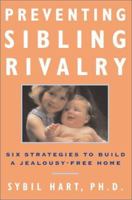 PREVENTING SIBLING RIVALRY

SIX STRATEGIES TO BUILD A JEALOUSY-FREE HOME

SYBIL HART, PH.D.